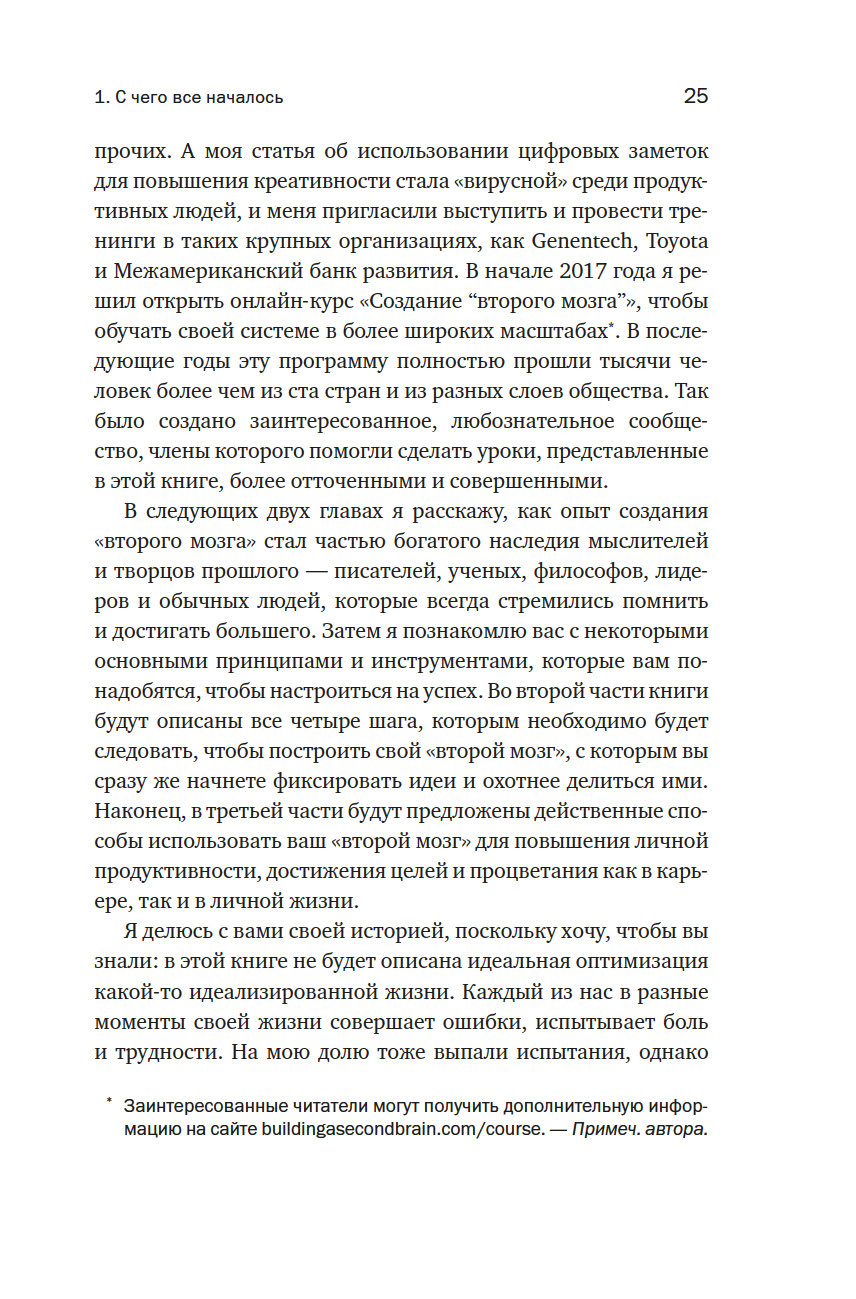 1. С чего все началось

25

прочих. А моя статья об использовании цифровых заметок для повышения креативности стала «вирусной» среди продуктивных людей, и меня пригласили выступить и провести тренинги в таких крупных организациях, как Genentech, Toyota и Межамериканский банк развития. В начале 2017 года я решил открыть онлайн-курс «Создание “второго мозга”», чтобы обучать своей системе в более широких масштабах*. В последующие годы эту программу полностью прошли тысячи человек более чем из ста стран и из разных слоев общества. Так было создано заинтересованное, любознательное сообщество, члены которого помогли сделать уроки, представленные в этой книге, более отточенными и совершенными.

В следующих двух главах я расскажу, как опыт создания «второго мозга» стал частью богатого наследия мыслителей и творцов прошлого — писателей, ученых, философов, лидеров и обычных людей, которые всегда стремились помнить и достигать большего. Затем я познакомлю вас с некоторыми основными принципами и инструментами, которые вам понадобятся, чтобы настроиться на успех. Во второй части книги будут описаны все четыре шага, которым необходимо будет следовать, чтобы построить свой «второй мозг», с которым вы сразу же начнете фиксировать идеи и охотнее делиться ими. Наконец, в третьей части будут предложены действенные способы использовать ваш «второй мозг» для повышения личной продуктивности, достижения целей и процветания как в карьере, так и в личной жизни.

Я делюсь с вами своей историей, поскольку хочу, чтобы вы знали: в этой книге не будет описана идеальная оптимизация какой-то идеализированной жизни. Каждый из нас в разные моменты своей жизни совершает ошибки, испытывает боль и трудности. На мою долю тоже выпали испытания, однако

* Заинтересованные читатели могут получить дополнительную информацию на сайте buildingasecondbrain.com/course. — Примеч. автора.